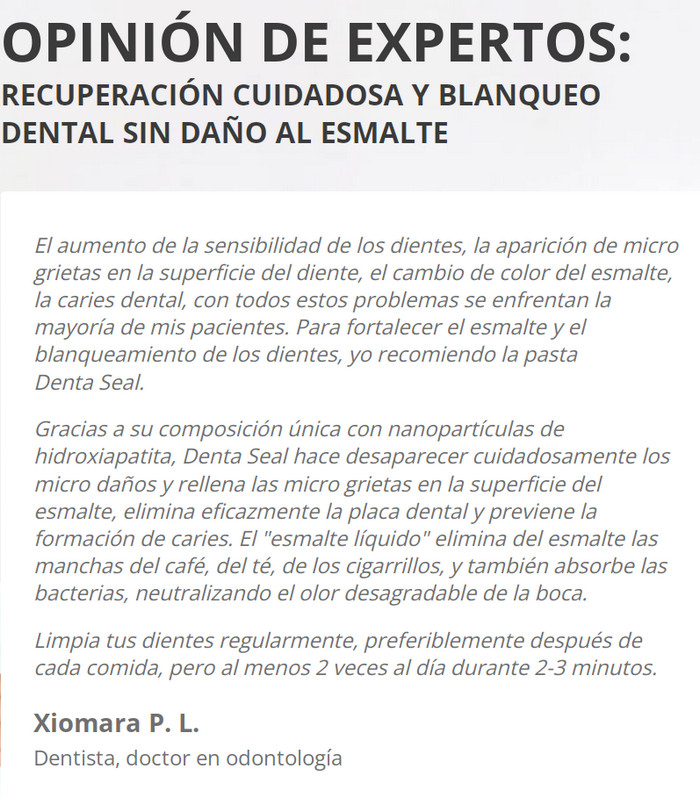 OPINIÓN DE EXPERTOS:
RECUPERACIÓN CUIDADOSA Y BLANQUEO DENTAL SIN DAÑO AL ESMALTE

El aumento de la sensibilidad de los dientes, la aparición de micro grietas en la superficie del diente, el cambio de color del esmalte, la caries dental, con todos estos problemas se enfrentan la mayoría de mis pacientes. Para fortalecer el esmalte y el blanqueamiento de los dientes, yo recomiendo la pasta Denta Seal.

Gracias a su composición única con nanopartículas de hidroxiapatita, Denta Seal hace desaparecer cuidadosamente los micro daños y rellena las micro grietas en la superficie del esmalte, elimina eficazmente la placa dental y previene la formación de caries. El "esmalte líquido" elimina del esmalte las manchas del café, del té, de los cigarrillos, y también absorbe las bacterias, neutralizando el olor desagradable de la boca.

Limpia tus dientes regularmente, preferiblemente después de cada comida, pero al menos 2 veces al día durante 2-3 minutos.

Xiomara P. L.
Dentista, doctor en odontología